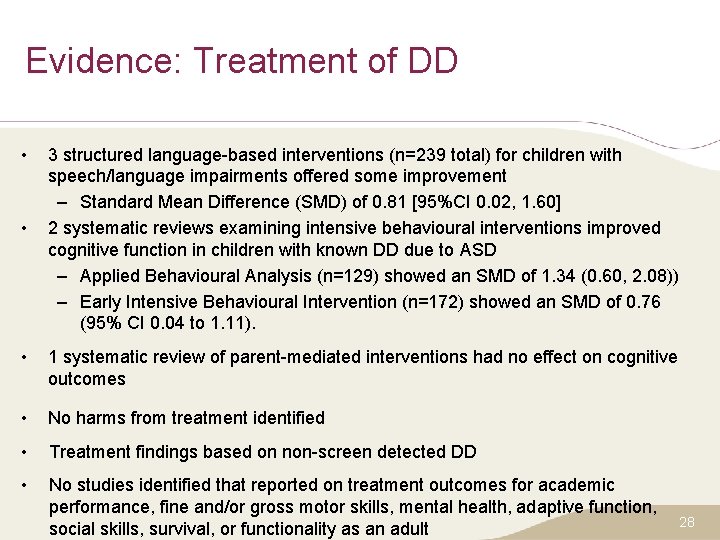 Evidence: Treatment of DD

• 3 structured language-based interventions (n=239 total) for children with speech/language impairments offered some improvement
– Standard Mean Difference (SMD) of 0.81 [95%CI 0.02, 1.60]
• 2 systematic reviews examining intensive behavioural interventions improved cognitive function in children with known DD due to ASD
– Applied Behavioural Analysis (n=129) showed an SMD of 1.34 (0.60, 2.08))
– Early Intensive Behavioural Intervention (n=172) showed an SMD of 0.76 (95% CI 0.04 to 1.11).
• 1 systematic review of parent-mediated interventions had no effect on cognitive outcomes
• No harms from treatment identified
• Treatment findings based on non-screen detected DD
• No studies identified that reported on treatment outcomes for academic performance, fine and/or gross motor skills, mental health, adaptive function, social skills, survival, or functionality as an adult

28